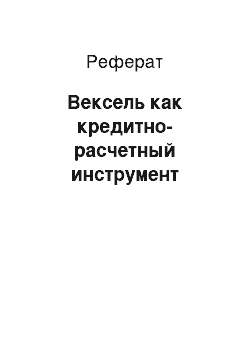 Реферат

Вексель как кредитно-расчетный инструмент